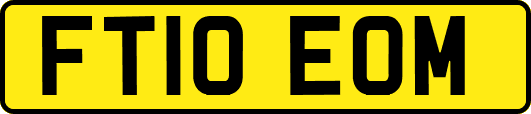 FT10 EOM